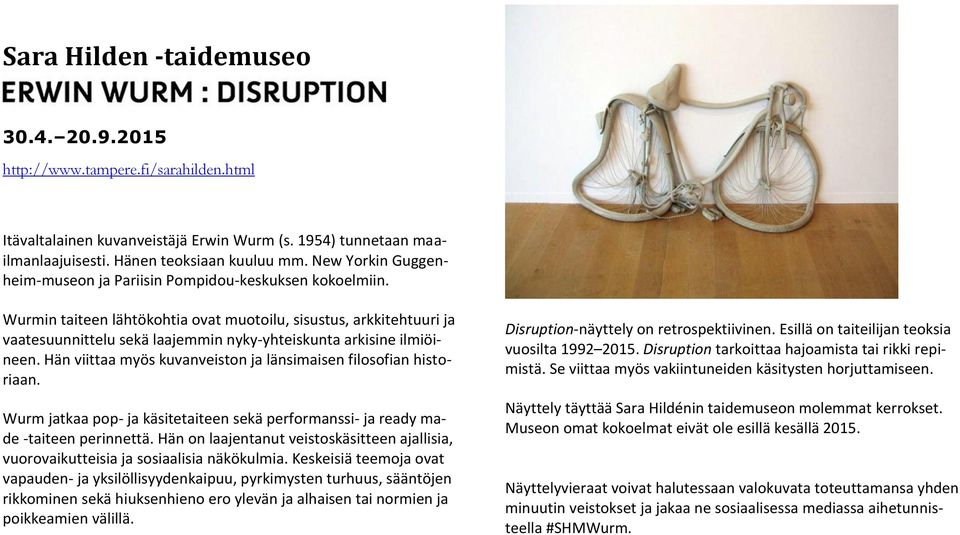 Sara Hilden -taidemuseo
ERWIN WURM : DISRUPTION

30.4.–20.9.2015

http://www.tampere.fi/sarahilden.html

Itävaltalainen kuvanveistäjä Erwin Wurm (s. 1954) tunnetaan maailmanlaajuisesti. Hänen teoksiaan kuuluu mm. New Yorkin Guggenheim-museon ja Pariisin Pompidou-keskuksen kokoelmiin.

Wurmin taiteen lähtökohtia ovat muotoilu, sisustus, arkkitehtuuri ja vaatesuunnittelu sekä laajemmin nyky-yhteiskunta arkisine ilmiöineen. Hän viittaa myös kuvanveiston ja länsimaisen filosofian historiaan.

Wurm jatkaa pop- ja käsitetaiteen sekä performanssi- ja ready made -taiteen perinnettä. Hän on laajentanut veistoskäsitteen ajallisia, vuorovaikutteisia ja sosiaalisia näkökulmia. Keskeisiä teemoja ovat vapauden- ja yksilöllisyydenkaipuu, pyrkimysten turhuus, sääntöjen rikkominen sekä hiuksenhieno ero ylevän ja alhaisen tai normien ja poikkeamien välillä.

Disruption-näyttely on retrospektiivinen. Esillä on taiteilijan teoksia vuosilta 1992–2015. Disruption tarkoittaa hajoamista tai rikki repimistä. Se viittaa myös vakiintuneiden käsitysten horjuttamiseen.

Näyttely täyttää Sara Hildénin taidemuseon molemmat kerrokset. Museon omat kokoelmat eivät ole esillä kesällä 2015.

Näyttelyvieraat voivat halutessaan valokuvata toteuttamansa yhden minuutin veistokset ja jakaa ne sosiaalisessa mediassa aihetunnisteella #SHMWurm.